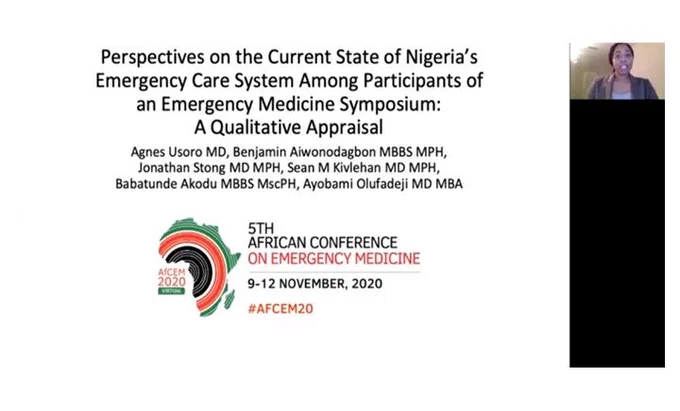 Perspectives on the Current State of Nigeria's Emergency Care System Among Participants of an Emergency Medicine Symposium: A Qualitative Appraisal

Agnes Usoro MD, Benjamin Aiwonodagbon MBBS MPH, Jonathan Stong MD MPH, Sean M Kivlehan MD MPH, Babatunde Akodu MBBS MscPH, Ayobami Olufadeji MD MBA

AfCEM 2020 VIRTUAL

5TH AFRICAN CONFERENCE ON EMERGENCY MEDICINE

9-12 NOVEMBER, 2020

#AFCEM20